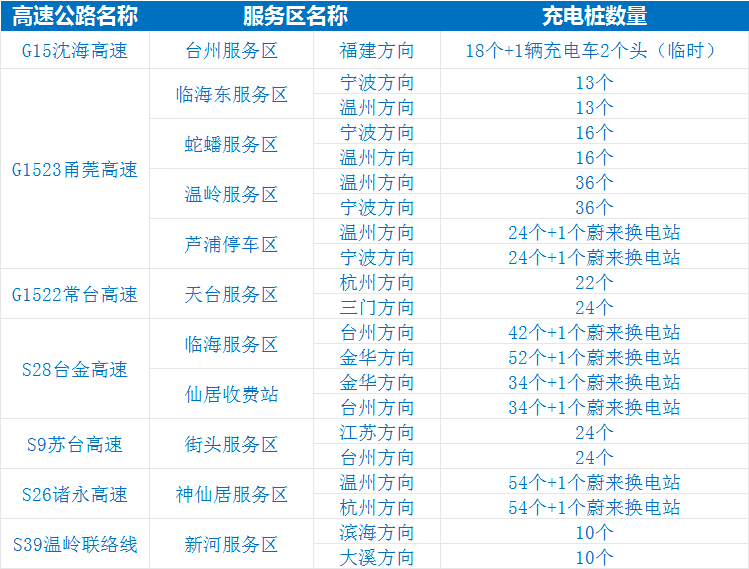 | 高速公路名称 | 服务区名称 | | 充电桩数量 |
|---|---|---|---|
| G15沈海高速 | 台州服务区 | 福建方向 | 18个+1辆充电车2个头（临时） |
| G1523甬莞高速 | 临海东服务区 | 宁波方向 | 13个 |
| | | 温州方向 | 13个 |
| | 蛇蟠服务区 | 宁波方向 | 16个 |
| | | 温州方向 | 16个 |
| | 温岭服务区 | 温州方向 | 36个 |
| | | 宁波方向 | 36个 |
| | 芦浦停车区 | 温州方向 | 24个+1个蔚来换电站 |
| | | 宁波方向 | 24个+1个蔚来换电站 |
| G1522常台高速 | 天台服务区 | 杭州方向 | 22个 |
| | | 三门方向 | 24个 |
| S28台金高速 | 临海服务区 | 台州方向 | 42个+1个蔚来换电站 |
| | | 金华方向 | 52个+1个蔚来换电站 |
| | 仙居收费站 | 金华方向 | 34个+1个蔚来换电站 |
| | | 台州方向 | 34个+1个蔚来换电站 |
| S9苏台高速 | 街头服务区 | 江苏方向 | 24个 |
| | | 台州方向 | 24个 |
| S26诸永高速 | 神仙居服务区 | 温州方向 | 54个+1个蔚来换电站 |
| | | 杭州方向 | 54个+1个蔚来换电站 |
| S39温岭联络线 | 新河服务区 | 滨海方向 | 10个 |
| | | 大溪方向 | 10个 |